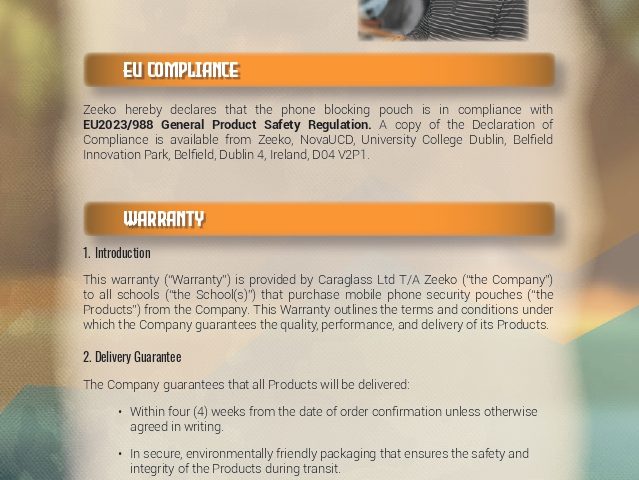 EU COMPLIANCE

Zeeko hereby declares that the phone blocking pouch is in compliance with EU2023/988 General Product Safety Regulation. A copy of the Declaration of Compliance is available from Zeeko, NovaUCD, University College Dublin, Belfield Innovation Park, Belfield, Dublin 4, Ireland, D04 V2P1.

WARRANTY

1. Introduction

This warranty ("Warranty") is provided by Caraglass Ltd T/A Zeeko ("the Company") to all schools ("the School(s)") that purchase mobile phone security pouches ("the Products") from the Company. This Warranty outlines the terms and conditions under which the Company guarantees the quality, performance, and delivery of its Products.

2. Delivery Guarantee

The Company guarantees that all Products will be delivered:

• Within four (4) weeks from the date of order confirmation unless otherwise agreed in writing.

• In secure, environmentally friendly packaging that ensures the safety and integrity of the Products during transit.